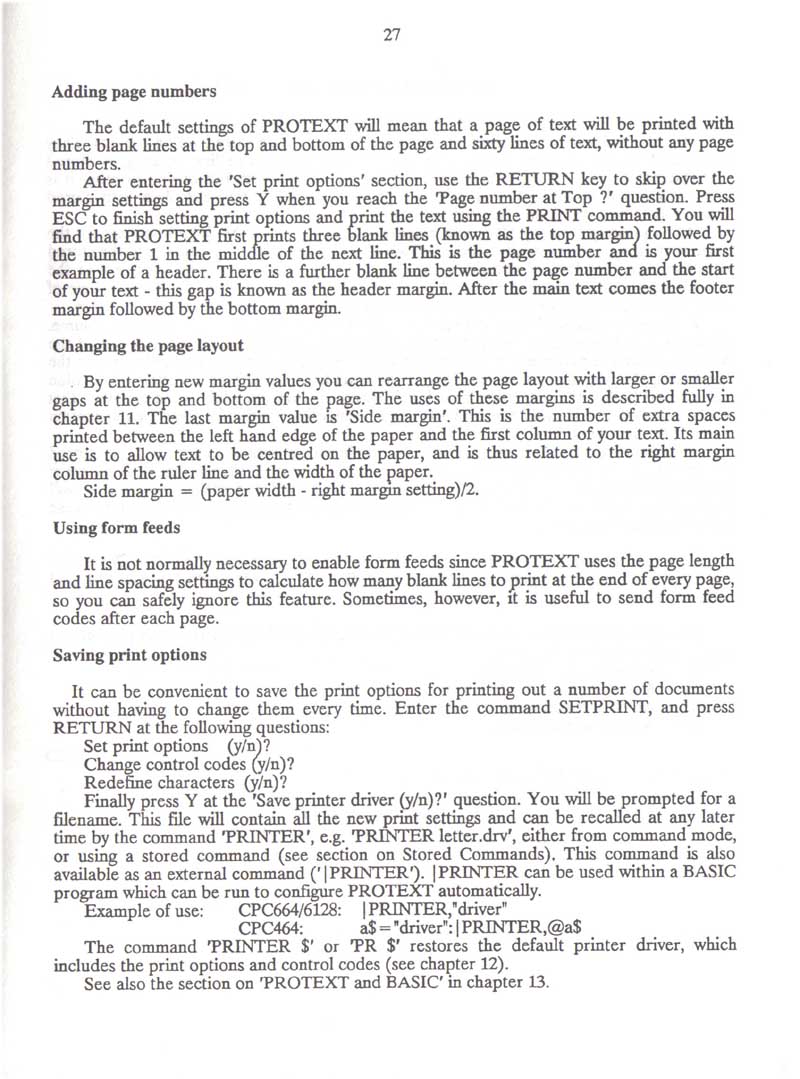 27

Adding page numbers

The default settings of PROTEXT will mean that a page of text will be printed with three blank lines at the top and bottom of the page and sixty lines of text, without any page numbers.

After entering the 'Set print options' section, use the RETURN key to skip over the margin settings and press Y when you reach the 'Page number at Top ?' question. Press ESC to finish setting print options and print the text using the PRINT command. You will find that PROTEXT first prints three blank lines (known as the top margin) followed by the number 1 in the middle of the next line. This is the page number and is your first example of a header. There is a further blank line between the page number and the start of your text - this gap is known as the header margin. After the main text comes the footer margin followed by the bottom margin.

Changing the page layout

By entering new margin values you can rearrange the page layout with larger or smaller gaps at the top and bottom of the page. The uses of these margins is described fully in chapter 11. The last margin value is 'Side margin'. This is the number of extra spaces printed between the left hand edge of the paper and the first column of your text. Its main use is to allow text to be centred on the paper, and is thus related to the right margin column of the ruler line and the width of the paper.

Side margin = (paper width - right margin setting)/2.

Using form feeds

It is not normally necessary to enable form feeds since PROTEXT uses the page length and line spacing settings to calculate how many blank lines to print at the end of every page, so you can safely ignore this feature. Sometimes, however, it is useful to send form feed codes after each page.

Saving print options

It can be convenient to save the print options for printing out a number of documents without having to change them every time. Enter the command SETPRINT, and press RETURN at the following questions:

Set print options (y/n)?
Change control codes (y/n)?
Redefine characters (y/n)?

Finally press Y at the 'Save printer driver (y/n)?' question. You will be prompted for a filename. This file will contain all the new print settings and can be recalled at any later time by the command 'PRINTER', e.g. 'PRINTER letter.drv', either from command mode, or using a stored command (see section on Stored Commands). This command is also available as an external command ('|PRINTER'). |PRINTER can be used within a BASIC program which can be run to configure PROTEXT automatically.

Example of use: CPC664/6128: |PRINTER,"driver"
CPC464: a$="driver":|PRINTER,@a$

The command 'PRINTER $' or 'PR $' restores the default printer driver, which includes the print options and control codes (see chapter 12).

See also the section on 'PROTEXT and BASIC' in chapter 13.